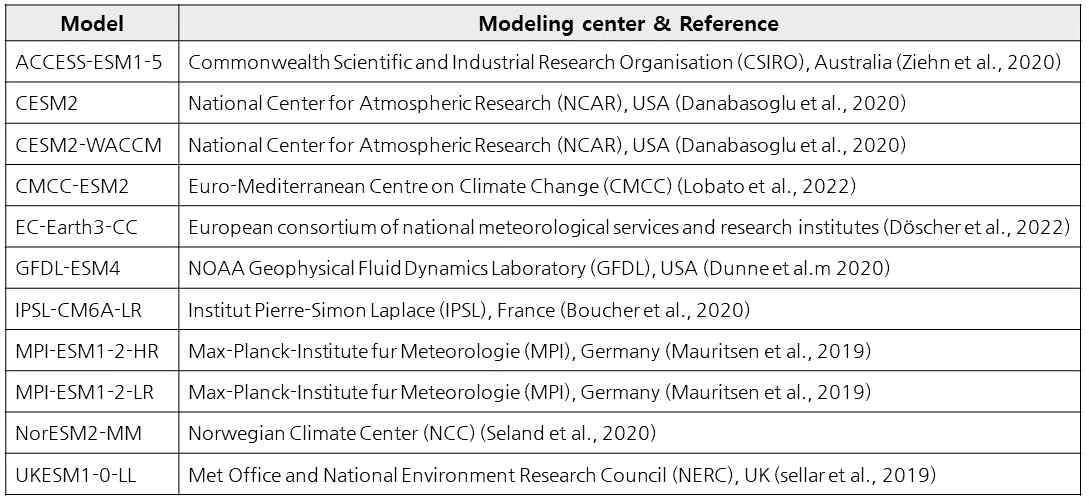 | Model | Modeling center & Reference |
|---|---|
| ACCESS-ESM1-5 | Commonwealth Scientific and Industrial Research Organisation (CSIRO), Australia (Ziehn et al., 2020) |
| CESM2 | National Center for Atmospheric Research (NCAR), USA (Danabasoglu et al., 2020) |
| CESM2-WACCM | National Center for Atmospheric Research (NCAR), USA (Danabasoglu et al., 2020) |
| CMCC-ESM2 | Euro-Mediterranean Centre on Climate Change (CMCC) (Lobato et al., 2022) |
| EC-Earth3-CC | European consortium of national meteorological services and research institutes (Döscher et al., 2022) |
| GFDL-ESM4 | NOAA Geophysical Fluid Dynamics Laboratory (GFDL), USA (Dunne et al.m 2020) |
| IPSL-CM6A-LR | Institut Pierre-Simon Laplace (IPSL), France (Boucher et al., 2020) |
| MPI-ESM1-2-HR | Max-Planck-Institute fur Meteorologie (MPI), Germany (Mauritsen et al., 2019) |
| MPI-ESM1-2-LR | Max-Planck-Institute fur Meteorologie (MPI), Germany (Mauritsen et al., 2019) |
| NorESM2-MM | Norwegian Climate Center (NCC) (Seland et al., 2020) |
| UKESM1-0-LL | Met Office and National Environment Research Council (NERC), UK (sellar et al., 2019) |